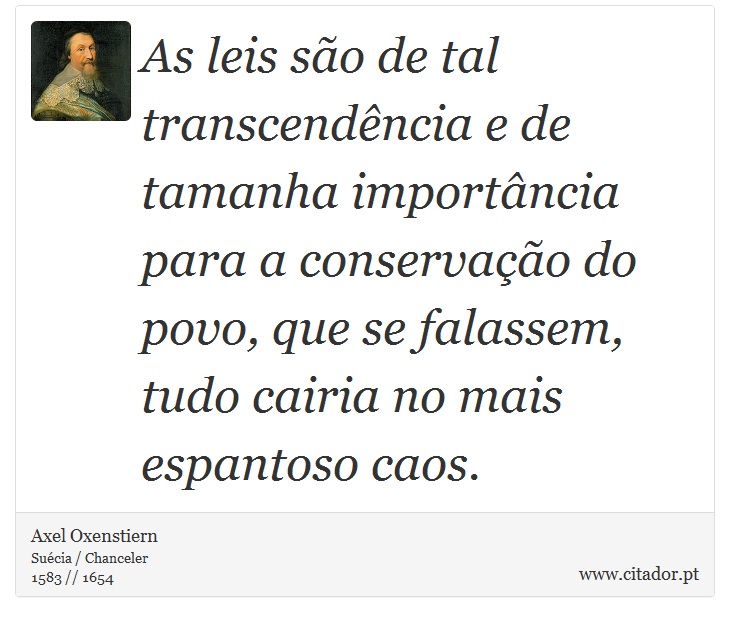 As leis são de tal transcendência e de tamanha importância para a conservação do povo, que se falassem, tudo cairia no mais espantoso caos.

Axel Oxenstiern
Suécia / Chanceler
1583 // 1654

www.citador.pt